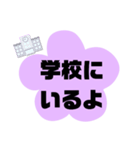 学校に
いるよ